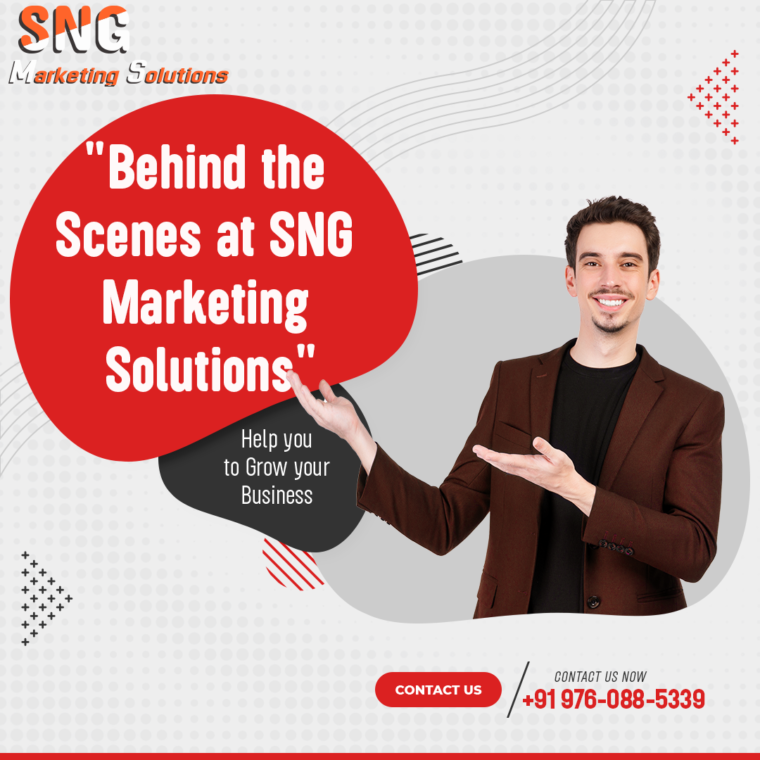 SNG
Marketing Solutions

"Behind the Scenes at SNG Marketing Solutions"

Help you to Grow your Business

CONTACT US

CONTACT US NOW
+91 976-088-5339